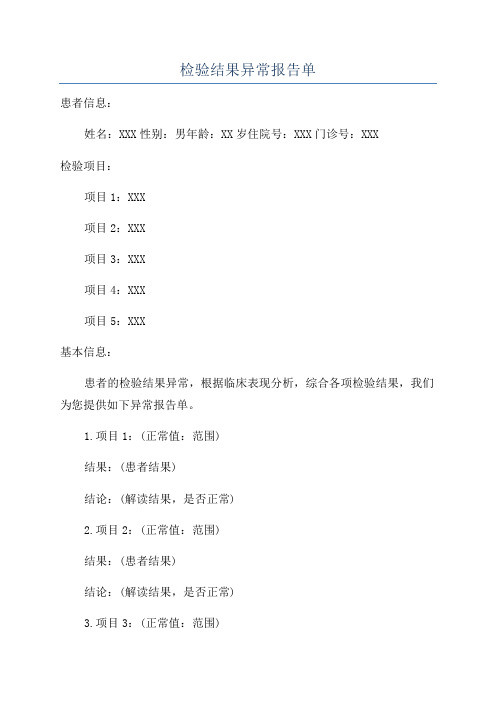 检验结果异常报告单

患者信息：

姓名：XXX 性别：男年龄：XX 岁住院号：XXX 门诊号：XXX

检验项目：

项目 1：XXX

项目 2：XXX

项目 3：XXX

项目 4：XXX

项目 5：XXX

基本信息：

患者的检验结果异常，根据临床表现分析，综合各项检验结果，我们为您提供如下异常报告单。

1.项目 1：（正常值：范围）

结果：（患者结果）

结论：（解读结果，是否正常）

2.项目 2：（正常值：范围）

结果：（患者结果）

结论：（解读结果，是否正常）

3.项目 3：（正常值：范围）